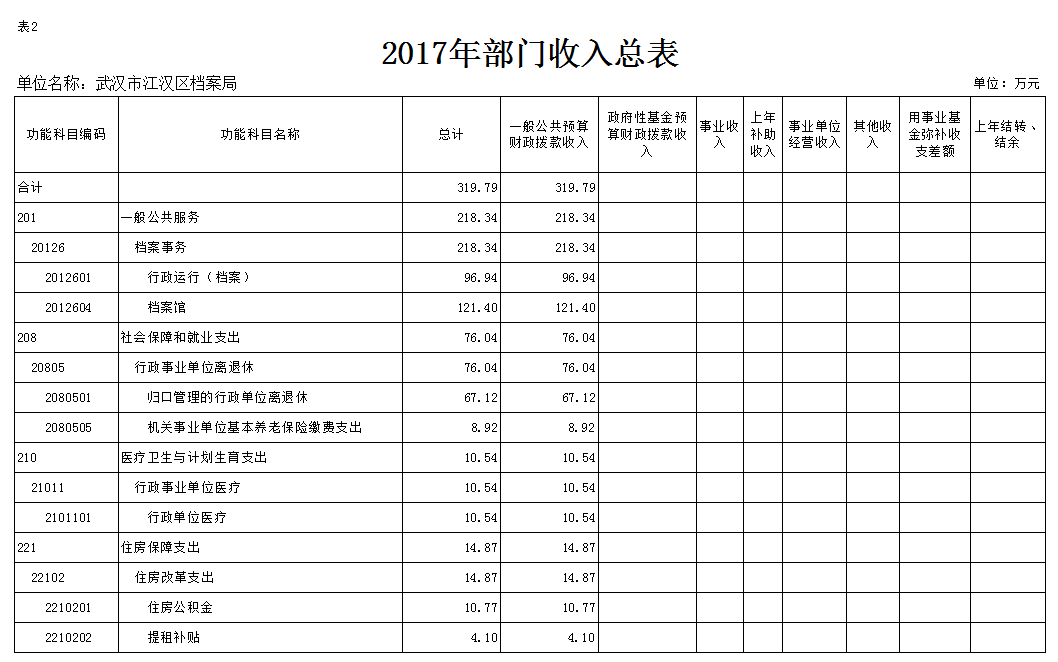 表2

2017年部门收入总表

单位名称：武汉市江汉区档案局

单位：万元

| 功能科目编码 | 功能科目名称 | 总计 | 一般公共预算财政拨款收入 | 政府性基金预算财政拨款收入 | 事业收入 | 上年补助收入 | 事业单位经营收入 | 其他收入 | 用事业基金弥补收支差额 | 上年结转、结余 |
|---|---|---|---|---|---|---|---|---|---|---|
| 合计 | | 319.79 | 319.79 | | | | | | | |
| 201 | 一般公共服务 | 218.34 | 218.34 | | | | | | | |
| 20126 | 档案事务 | 218.34 | 218.34 | | | | | | | |
| 2012601 | 行政运行（档案） | 96.94 | 96.94 | | | | | | | |
| 2012604 | 档案馆 | 121.40 | 121.40 | | | | | | | |
| 208 | 社会保障和就业支出 | 76.04 | 76.04 | | | | | | | |
| 20805 | 行政事业单位离退休 | 76.04 | 76.04 | | | | | | | |
| 2080501 | 归口管理的行政单位离退休 | 67.12 | 67.12 | | | | | | | |
| 2080505 | 机关事业单位基本养老保险缴费支出 | 8.92 | 8.92 | | | | | | | |
| 210 | 医疗卫生与计划生育支出 | 10.54 | 10.54 | | | | | | | |
| 21011 | 行政事业单位医疗 | 10.54 | 10.54 | | | | | | | |
| 2101101 | 行政单位医疗 | 10.54 | 10.54 | | | | | | | |
| 221 | 住房保障支出 | 14.87 | 14.87 | | | | | | | |
| 22102 | 住房改革支出 | 14.87 | 14.87 | | | | | | | |
| 2210201 | 住房公积金 | 10.77 | 10.77 | | | | | | | |
| 2210202 | 提租补贴 | 4.10 | 4.10 | | | | | | | |